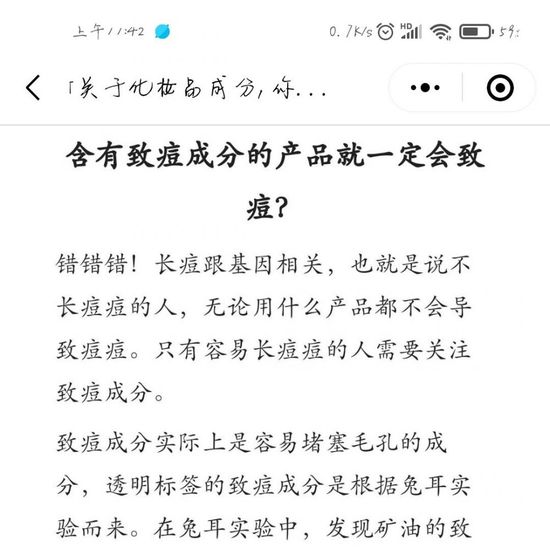 上午11:42 0.7K/s HD 59

「关于化妆品成分，你...

含有致痘成分的产品就一定会致痘？

错错错！长痘跟基因相关，也就是说不长痘痘的人，无论用什么产品都不会导致痘痘。只有容易长痘痘的人需要关注致痘成分。

致痘成分实际上是容易堵塞毛孔的成分，透明标签的致痘成分是根据兔耳实验而来。在兔耳实验中，发现矿油的致